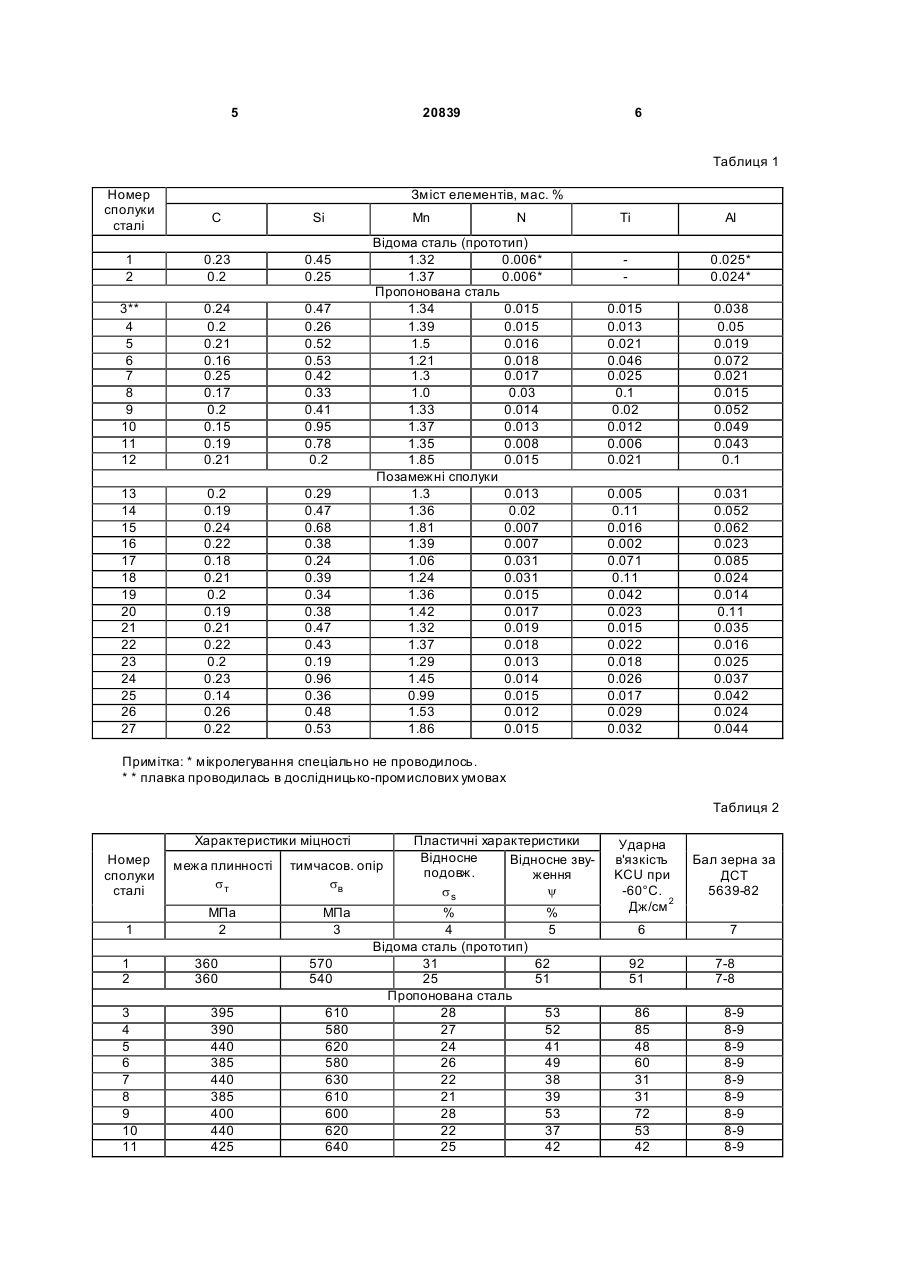 5 20839 6

Таблиця 1

| Номер сполуки сталі | Зміст елементів, мас. % | | | | | |
|---|---|---|---|---|---|---|
| | C | Si | Mn | N | Ti | Al |
| Відома сталь (прототип) | | | | | | |
| 1 | 0.23 | 0.45 | 1.32 | 0.006* | - | 0.025* |
| 2 | 0.2 | 0.25 | 1.37 | 0.006* | - | 0.024* |
| Пропонована сталь | | | | | | |
| 3** | 0.24 | 0.47 | 1.34 | 0.015 | 0.015 | 0.038 |
| 4 | 0.2 | 0.26 | 1.39 | 0.015 | 0.013 | 0.05 |
| 5 | 0.21 | 0.52 | 1.5 | 0.016 | 0.021 | 0.019 |
| 6 | 0.16 | 0.53 | 1.21 | 0.018 | 0.046 | 0.072 |
| 7 | 0.25 | 0.42 | 1.3 | 0.017 | 0.025 | 0.021 |
| 8 | 0.17 | 0.33 | 1.0 | 0.03 | 0.1 | 0.015 |
| 9 | 0.2 | 0.41 | 1.33 | 0.014 | 0.02 | 0.052 |
| 10 | 0.15 | 0.95 | 1.37 | 0.013 | 0.012 | 0.049 |
| 11 | 0.19 | 0.78 | 1.35 | 0.008 | 0.006 | 0.043 |
| 12 | 0.21 | 0.2 | 1.85 | 0.015 | 0.021 | 0.1 |
| Позамежні сполуки | | | | | | |
| 13 | 0.2 | 0.29 | 1.3 | 0.013 | 0.005 | 0.031 |
| 14 | 0.19 | 0.47 | 1.36 | 0.02 | 0.11 | 0.052 |
| 15 | 0.24 | 0.68 | 1.81 | 0.007 | 0.016 | 0.062 |
| 16 | 0.22 | 0.38 | 1.39 | 0.007 | 0.002 | 0.023 |
| 17 | 0.18 | 0.24 | 1.06 | 0.031 | 0.071 | 0.085 |
| 18 | 0.21 | 0.39 | 1.24 | 0.031 | 0.11 | 0.024 |
| 19 | 0.2 | 0.34 | 1.36 | 0.015 | 0.042 | 0.014 |
| 20 | 0.19 | 0.38 | 1.42 | 0.017 | 0.023 | 0.11 |
| 21 | 0.21 | 0.47 | 1.32 | 0.019 | 0.015 | 0.035 |
| 22 | 0.22 | 0.43 | 1.37 | 0.018 | 0.022 | 0.016 |
| 23 | 0.2 | 0.19 | 1.29 | 0.013 | 0.018 | 0.025 |
| 24 | 0.23 | 0.96 | 1.45 | 0.014 | 0.026 | 0.037 |
| 25 | 0.14 | 0.36 | 0.99 | 0.015 | 0.017 | 0.042 |
| 26 | 0.26 | 0.48 | 1.53 | 0.012 | 0.029 | 0.024 |
| 27 | 0.22 | 0.53 | 1.86 | 0.015 | 0.032 | 0.044 |

Примітка: * мікролегування спеціально не проводилось.
* * плавка проводилась в дослідницько-промислових умовах

Таблиця 2

| Номер сполуки сталі | Характеристики міцності | | Пластичні характеристики | | Ударна в'язкість KCU при -60°С. Дж/см$^2$ | Бал зерна за ДСТ 5639-82 |
|---|---|---|---|---|---|---|
| | межа плинності $\sigma_т$ | тимчасов. опір $\sigma_в$ | Відносне подовж. $\sigma_s$ | Відносне звуження $\psi$ | | |
| | МПа | МПа | % | % | | |
| 1 | 2 | 3 | 4 | 5 | 6 | 7 |
| Відома сталь (прототип) | | | | | | |
| 1 | 360 | 570 | 31 | 62 | 92 | 7-8 |
| 2 | 360 | 540 | 25 | 51 | 51 | 7-8 |
| Пропонована сталь | | | | | | |
| 3 | 395 | 610 | 28 | 53 | 86 | 8-9 |
| 4 | 390 | 580 | 27 | 52 | 85 | 8-9 |
| 5 | 440 | 620 | 24 | 41 | 48 | 8-9 |
| 6 | 385 | 580 | 26 | 49 | 60 | 8-9 |
| 7 | 440 | 630 | 22 | 38 | 31 | 8-9 |
| 8 | 385 | 610 | 21 | 39 | 31 | 8-9 |
| 9 | 400 | 600 | 28 | 53 | 72 | 8-9 |
| 10 | 440 | 620 | 22 | 37 | 53 | 8-9 |
| 11 | 425 | 640 | 25 | 42 | 42 | 8-9 |